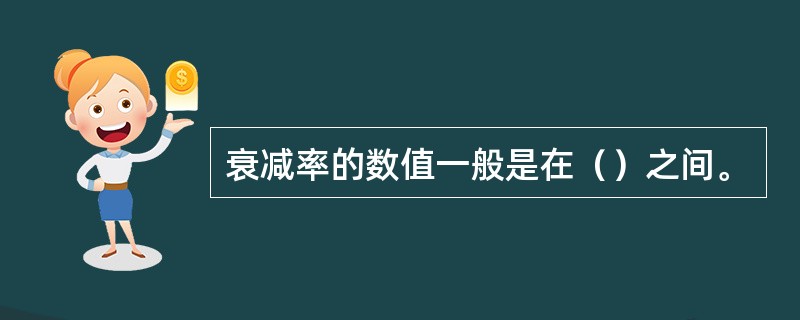 $
衰减率的数值一般是在（）之间。